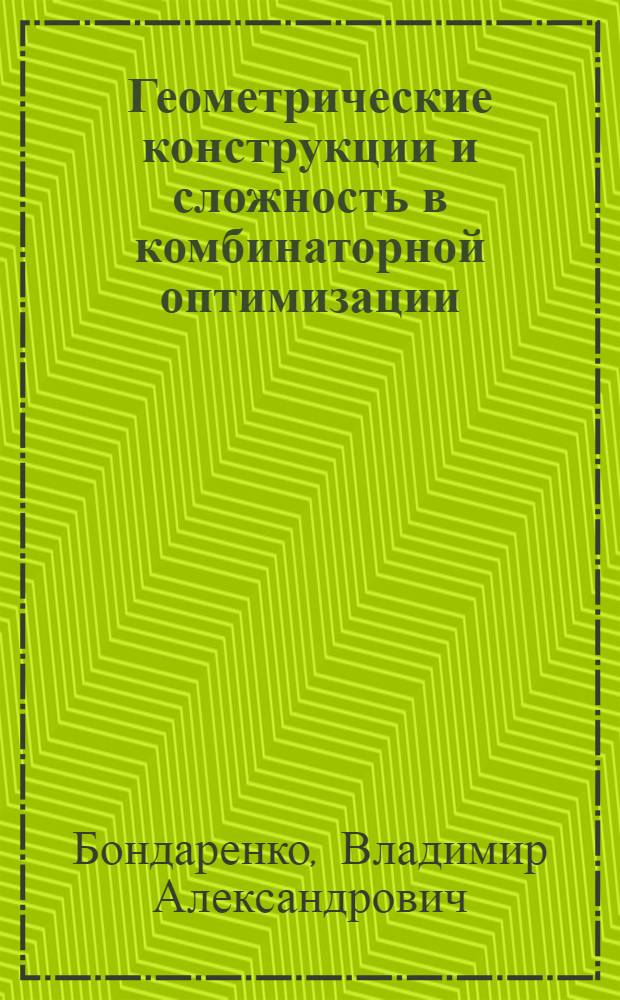 Геометрические конструкции и сложность в комбинаторной оптимизации

Бондаренко, Владимир Александрович